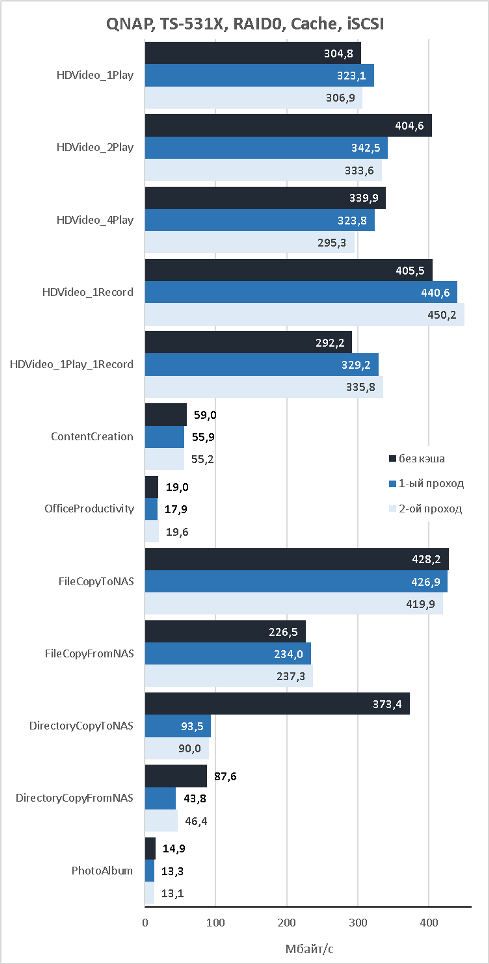 QNAP, TS-531X, RAID0, Cache, iSCSI

HDVideo_1Play
304,8
323,1
306,9

HDVideo_2Play
404,6
342,5
333,6

HDVideo_4Play
339,9
323,8
295,3

HDVideo_1Record
405,5
440,6
450,2

HDVideo_1Play_1Record
292,2
329,2
335,8

ContentCreation
59,0
55,9
55,2

OfficeProductivity
19,0
17,9
19,6

FileCopyToNAS
428,2
426,9
419,9

FileCopyFromNAS
226,5
234,0
237,3

DirectoryCopyToNAS
373,4
93,5
90,0

DirectoryCopyFromNAS
87,6
43,8
46,4

PhotoAlbum
14,9
13,3
13,1

без кэша
1-ый проход
2-ой проход

0
100
200
300
400

Мбайт/с